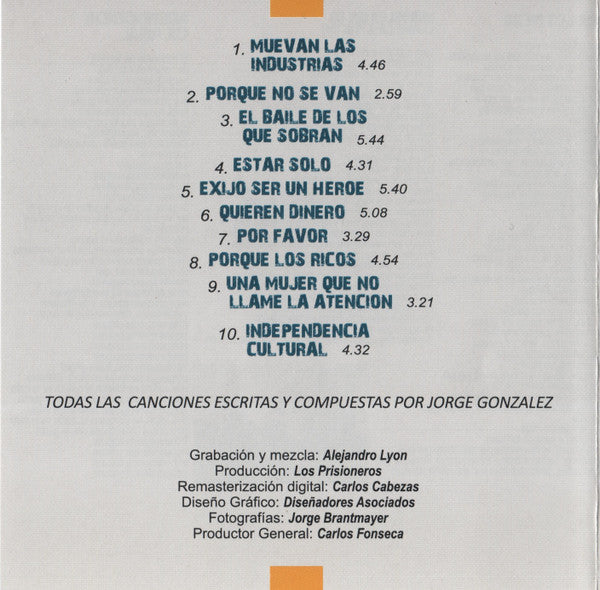 1. MUEVAN LAS INDUSTRIAS 4.46

2. PORQUE NO SE VAN 2.59

3. EL BAILE DE LOS QUE SOBRAN 5.44

4. ESTAR SOLO 4.31

5. EXIJO SER UN HEROE 5.40

6. QUIEREN DINERO 5.08

7. POR FAVOR 3.29

8. PORQUE LOS RICOS 4.54

9. UNA MUJER QUE NO LLAME LA ATENCION 3.21

10. INDEPENDENCIA CULTURAL 4.32

TODAS LAS CANCIONES ESCRITAS Y COMPUESTAS POR JORGE GONZALEZ

Grabación y mezcla: Alejandro Lyon
Producción: Los Prisioneros
Remasterización digital: Carlos Cabezas
Diseño Gráfico: Diseñadores Asociados
Fotografías: Jorge Brantmayer
Productor General: Carlos Fonseca